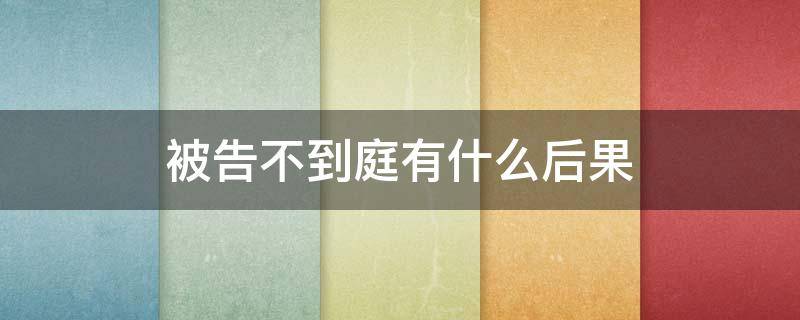 被告不到庭有什么后果